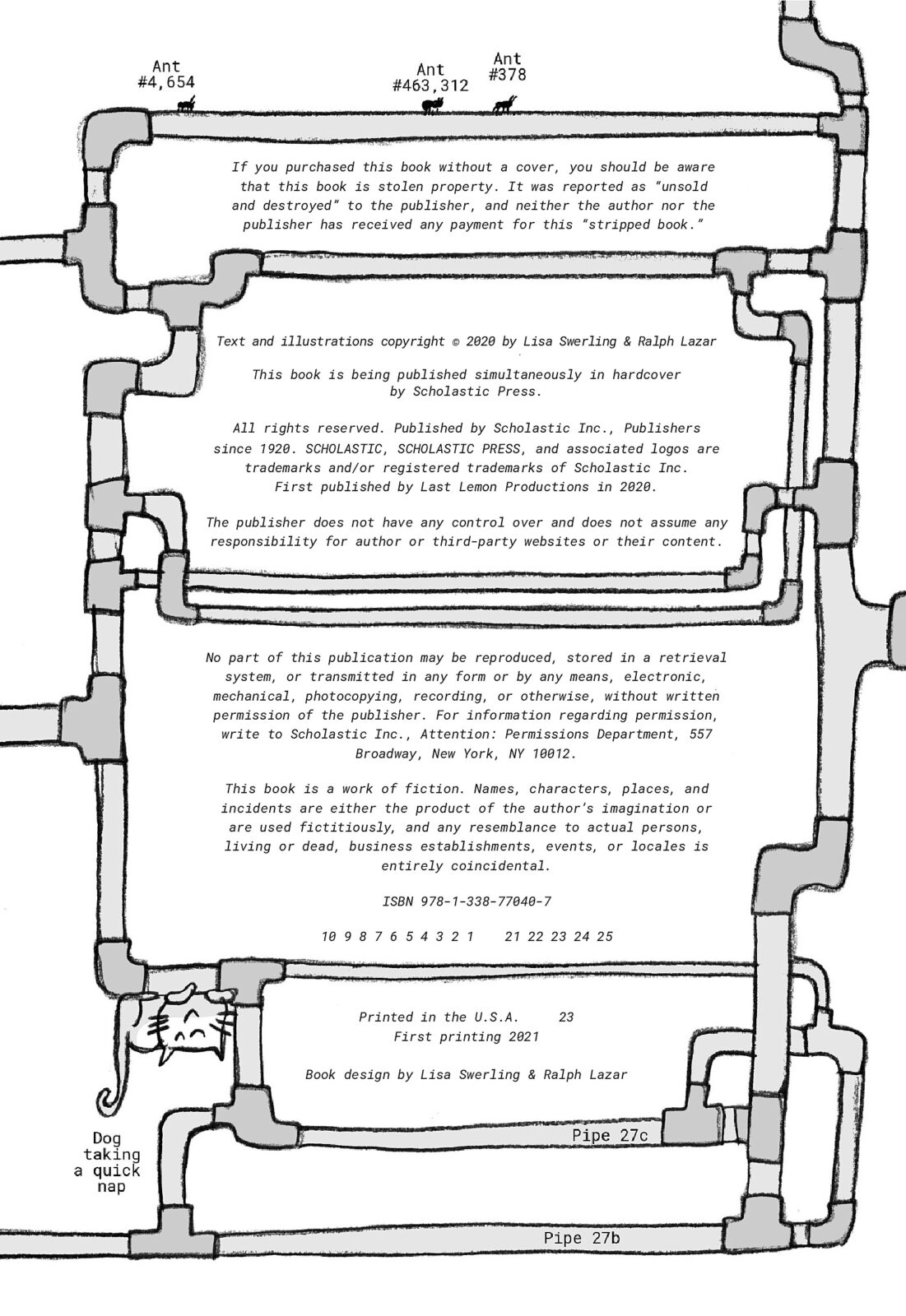 Ant #4,654

Ant #463,312

Ant #378

If you purchased this book without a cover, you should be aware that this book is stolen property. It was reported as "unsold and destroyed" to the publisher, and neither the author nor the publisher has received any payment for this "stripped book."

Text and illustrations copyright © 2020 by Lisa Swerling & Ralph Lazar

This book is being published simultaneously in hardcover by Scholastic Press.

All rights reserved. Published by Scholastic Inc., Publishers since 1920. SCHOLASTIC, SCHOLASTIC PRESS, and associated logos are trademarks and/or registered trademarks of Scholastic Inc. First published by Last Lemon Productions in 2020.

The publisher does not have any control over and does not assume any responsibility for author or third-party websites or their content.

No part of this publication may be reproduced, stored in a retrieval system, or transmitted in any form or by any means, electronic, mechanical, photocopying, recording, or otherwise, without written permission of the publisher. For information regarding permission, write to Scholastic Inc., Attention: Permissions Department, 557 Broadway, New York, NY 10012.

This book is a work of fiction. Names, characters, places, and incidents are either the product of the author's imagination or are used fictitiously, and any resemblance to actual persons, living or dead, business establishments, events, or locales is entirely coincidental.

ISBN 978-1-338-77040-7

10 9 8 7 6 5 4 3 2 1    21 22 23 24 25

Printed in the U.S.A.    23
First printing 2021

Book design by Lisa Swerling & Ralph Lazar

Dog taking a quick nap

Pipe 27c

Pipe 27b